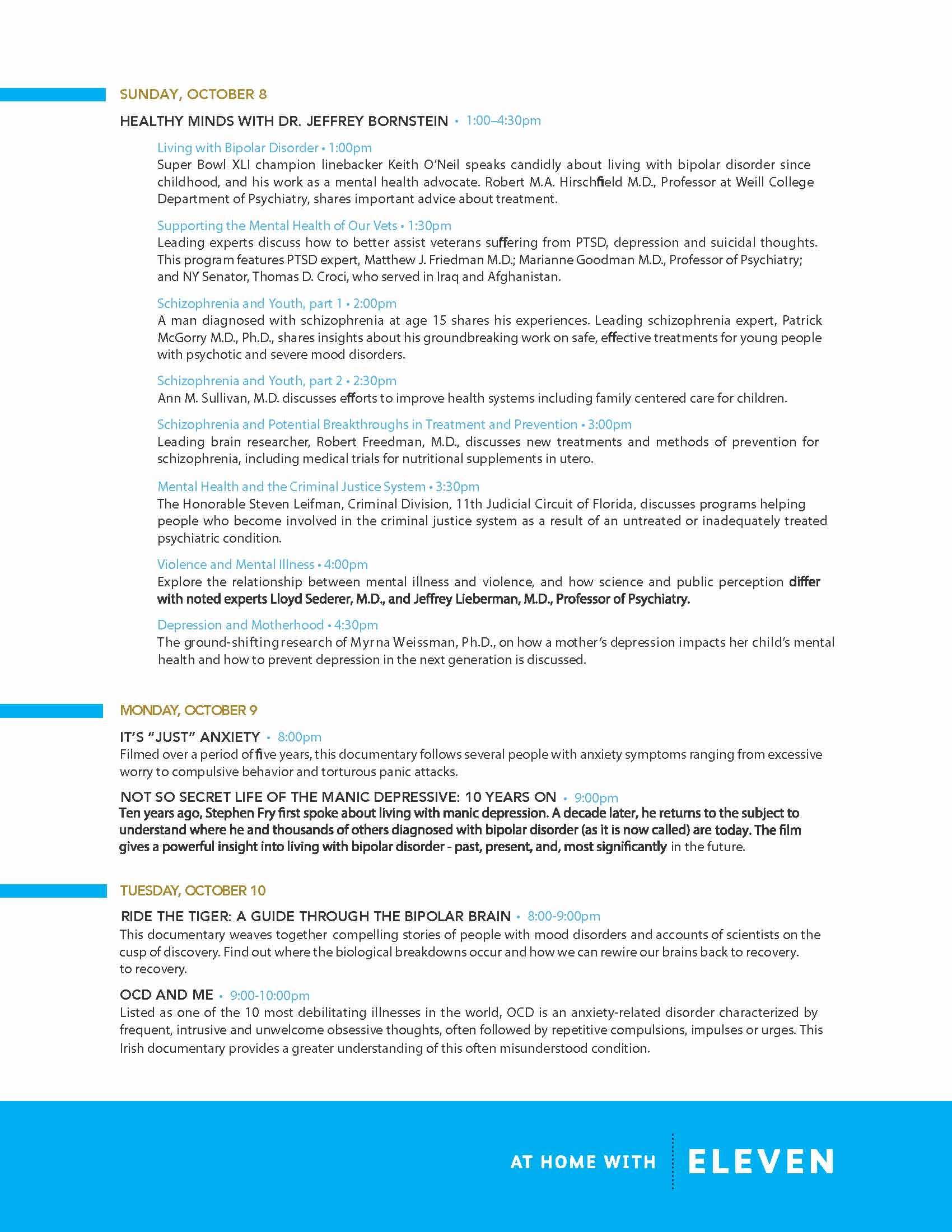 SUNDAY, OCTOBER 8

HEALTHY MINDS WITH DR. JEFFREY BORNSTEIN • 1:00–4:30pm

Living with Bipolar Disorder • 1:00pm
Super Bowl XLI champion linebacker Keith O'Neil speaks candidly about living with bipolar disorder since childhood, and his work as a mental health advocate. Robert M.A. Hirschfield M.D., Professor at Weill College Department of Psychiatry, shares important advice about treatment.

Supporting the Mental Health of Our Vets • 1:30pm
Leading experts discuss how to better assist veterans suffering from PTSD, depression and suicidal thoughts. This program features PTSD expert, Matthew J. Friedman M.D.; Marianne Goodman M.D., Professor of Psychiatry; and NY Senator, Thomas D. Croci, who served in Iraq and Afghanistan.

Schizophrenia and Youth, part 1 • 2:00pm
A man diagnosed with schizophrenia at age 15 shares his experiences. Leading schizophrenia expert, Patrick McGorry M.D., Ph.D., shares insights about his groundbreaking work on safe, effective treatments for young people with psychotic and severe mood disorders.

Schizophrenia and Youth, part 2 • 2:30pm
Ann M. Sullivan, M.D. discusses efforts to improve health systems including family centered care for children.

Schizophrenia and Potential Breakthroughs in Treatment and Prevention • 3:00pm
Leading brain researcher, Robert Freedman, M.D., discusses new treatments and methods of prevention for schizophrenia, including medical trials for nutritional supplements in utero.

Mental Health and the Criminal Justice System • 3:30pm
The Honorable Steven Leifman, Criminal Division, 11th Judicial Circuit of Florida, discusses programs helping people who become involved in the criminal justice system as a result of an untreated or inadequately treated psychiatric condition.

Violence and Mental Illness • 4:00pm
Explore the relationship between mental illness and violence, and how science and public perception differ with noted experts Lloyd Sederer, M.D., and Jeffrey Lieberman, M.D., Professor of Psychiatry.

Depression and Motherhood • 4:30pm
The ground-shifting research of Myrna Weissman, Ph.D., on how a mother's depression impacts her child's mental health and how to prevent depression in the next generation is discussed.

MONDAY, OCTOBER 9

IT'S "JUST" ANXIETY • 8:00pm
Filmed over a period of five years, this documentary follows several people with anxiety symptoms ranging from excessive worry to compulsive behavior and torturous panic attacks.

NOT SO SECRET LIFE OF THE MANIC DEPRESSIVE: 10 YEARS ON • 9:00pm
Ten years ago, Stephen Fry first spoke about living with manic depression. A decade later, he returns to the subject to understand where he and thousands of others diagnosed with bipolar disorder (as it is now called) are today. The film gives a powerful insight into living with bipolar disorder - past, present, and, most significantly in the future.

TUESDAY, OCTOBER 10

RIDE THE TIGER: A GUIDE THROUGH THE BIPOLAR BRAIN • 8:00-9:00pm
This documentary weaves together compelling stories of people with mood disorders and accounts of scientists on the cusp of discovery. Find out where the biological breakdowns occur and how we can rewire our brains back to recovery. to recovery.

OCD AND ME • 9:00-10:00pm
Listed as one of the 10 most debilitating illnesses in the world, OCD is an anxiety-related disorder characterized by frequent, intrusive and unwelcome obsessive thoughts, often followed by repetitive compulsions, impulses or urges. This Irish documentary provides a greater understanding of this often misunderstood condition.

AT HOME WITH ELEVEN